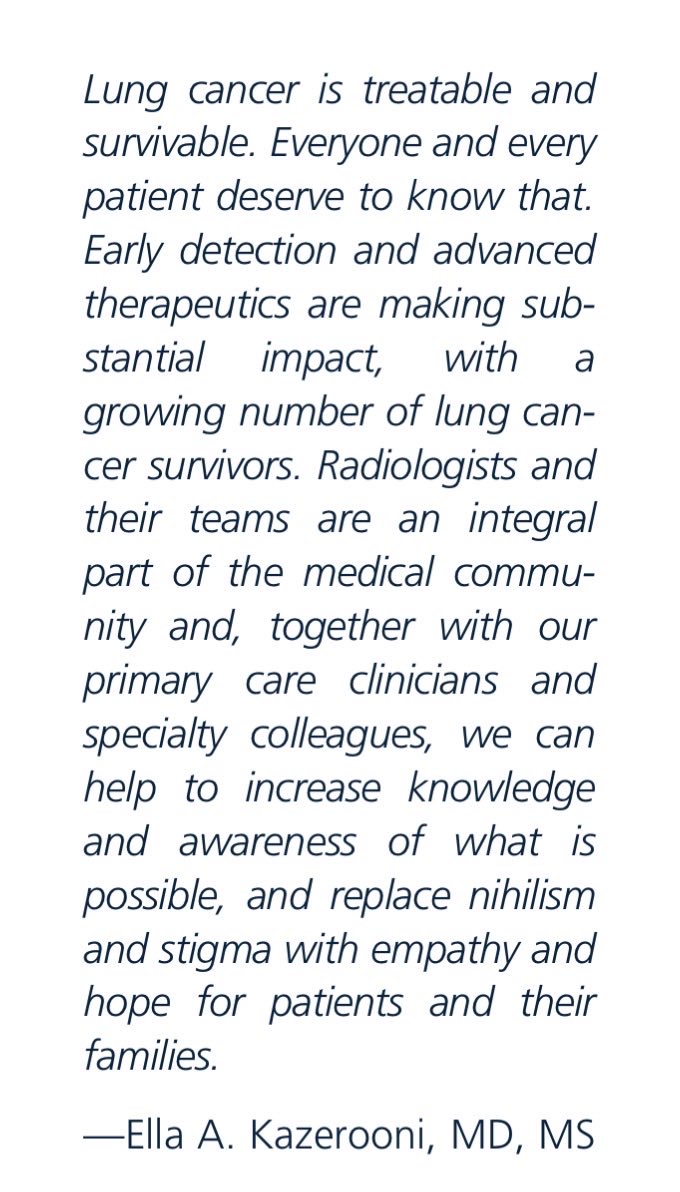 Lung cancer is treatable and survivable. Everyone and every patient deserve to know that. Early detection and advanced therapeutics are making substantial impact, with a growing number of lung cancer survivors. Radiologists and their teams are an integral part of the medical community and, together with our primary care clinicians and specialty colleagues, we can help to increase knowledge and awareness of what is possible, and replace nihilism and stigma with empathy and hope for patients and their families.

—Ella A. Kazerooni, MD, MS